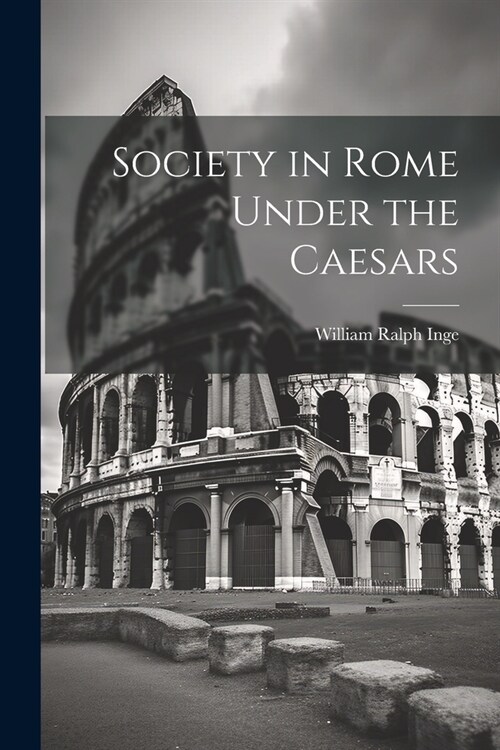 Society in Rome Under the Caesars

William Ralph Inge